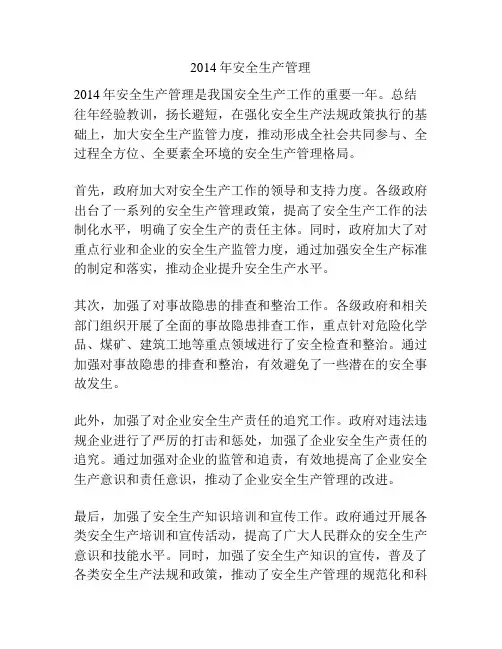 2014 年安全生产管理

2014 年安全生产管理是我国安全生产工作的重要一年。总结往年经验教训，扬长避短，在强化安全生产法规政策执行的基础上，加大安全生产监管力度，推动形成全社会共同参与、全过程全方位、全要素全环境的安全生产管理格局。

首先，政府加大对安全生产工作的领导和支持力度。各级政府出台了一系列的安全生产管理政策，提高了安全生产工作的法制化水平，明确了安全生产的责任主体。同时，政府加大了对重点行业和企业的安全生产监管力度，通过加强安全生产标准的制定和落实，推动企业提升安全生产水平。

其次，加强了对事故隐患的排查和整治工作。各级政府和相关部门组织开展了全面的事故隐患排查工作，重点针对危险化学品、煤矿、建筑工地等重点领域进行了安全检查和整治。通过加强对事故隐患的排查和整治，有效避免了一些潜在的安全事故发生。

此外，加强了对企业安全生产责任的追究工作。政府对违法违规企业进行了严厉的打击和惩处，加强了企业安全生产责任的追究。通过加强对企业的监管和追责，有效地提高了企业安全生产意识和责任意识，推动了企业安全生产管理的改进。

最后，加强了安全生产知识培训和宣传工作。政府通过开展各类安全生产培训和宣传活动，提高了广大人民群众的安全生产意识和技能水平。同时，加强了安全生产知识的宣传，普及了各类安全生产法规和政策，推动了安全生产管理的规范化和科